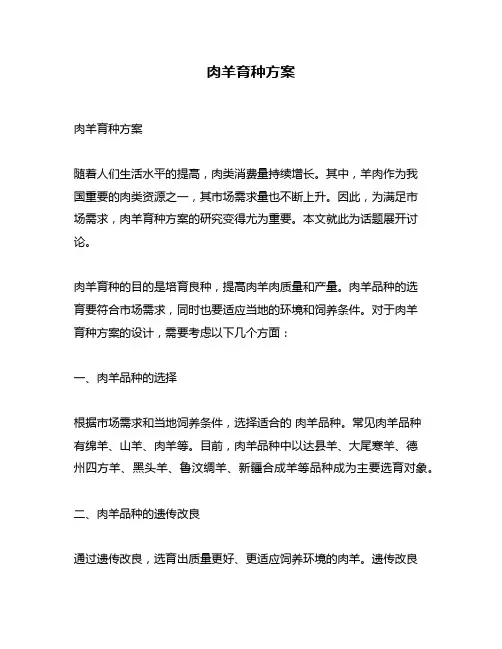 肉羊育种方案

肉羊育种方案

随着人们生活水平的提高，肉类消费量持续增长。其中，羊肉作为我国重要的肉类资源之一，其市场需求量也不断上升。因此，为满足市场需求，肉羊育种方案的研究变得尤为重要。本文就此为话题展开讨论。

肉羊育种的目的是培育良种，提高肉羊肉质量和产量。肉羊品种的选育要符合市场需求，同时也要适应当地的环境和饲养条件。对于肉羊育种方案的设计，需要考虑以下几个方面：

一、肉羊品种的选择

根据市场需求和当地饲养条件，选择适合的 肉羊品种。常见肉羊品种有绵羊、山羊、肉羊等。目前，肉羊品种中以达县羊、大尾寒羊、德州四方羊、黑头羊、鲁汶绸羊、新疆合成羊等品种成为主要选育对象。

二、肉羊品种的遗传改良

通过遗传改良，选育出质量更好、更适应饲养环境的肉羊。遗传改良